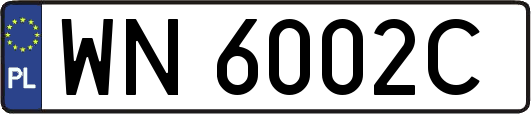 PL
WN 6002C